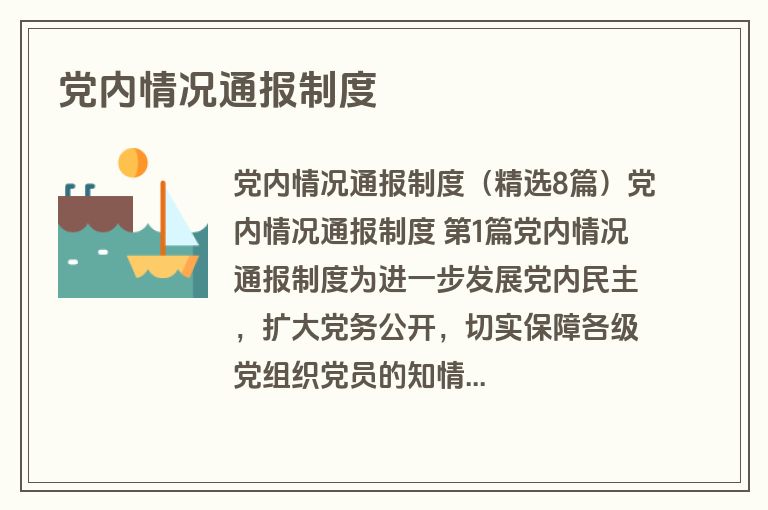 党内情况通报制度

党内情况通报制度（精选8篇）党内情况通报制度 第1篇党内情况通报制度为进一步发展党内民主，扩大党务公开，切实保障各级党组织党员的知情...